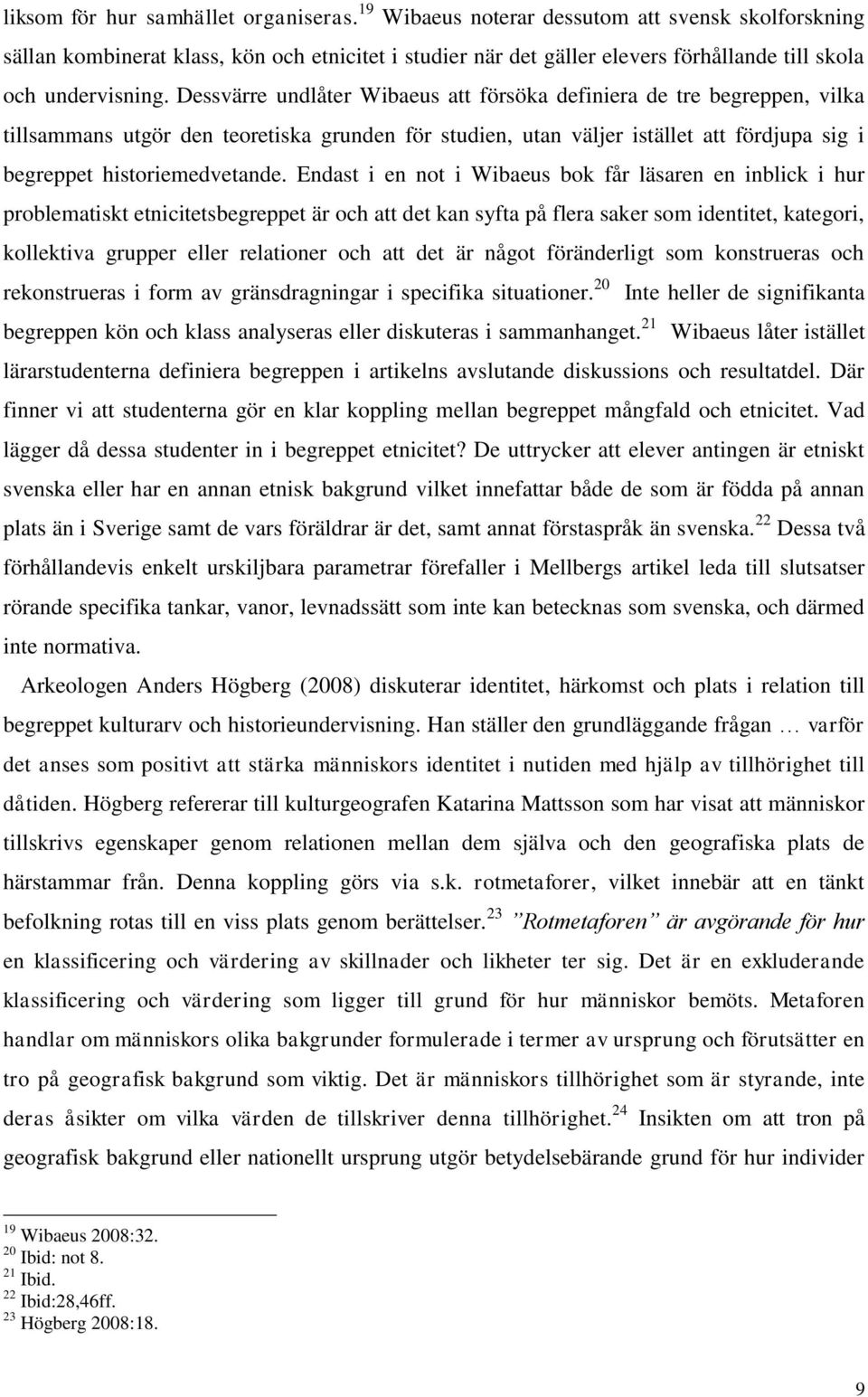 liksom för hur samhället organiseras.$^{19}$ Wibaeus noterar dessutom att svensk skolforskning sällan kombinerat klass, kön och etnicitet i studier när det gäller elevers förhållande till skola och undervisning. Dessvärre undlåter Wibaeus att försöka definiera de tre begreppen, vilka tillsammans utgör den teoretiska grunden för studien, utan väljer istället att fördjupa sig i begreppet historiemedvetande. Endast i en not i Wibaeus bok får läsaren en inblick i hur problematiskt etnicitetsbegreppet är och att det kan syfta på flera saker som identitet, kategori, kollektiva grupper eller relationer och att det är något föränderligt som konstrueras och rekonstrueras i form av gränsdragningar i specifika situationer.$^{20}$ Inte heller de signifikanta begreppen kön och klass analyseras eller diskuteras i sammanhanget.$^{21}$ Wibaeus låter istället lärarstudenterna definiera begreppen i artikelns avslutande diskussions och resultatdel. Där finner vi att studenterna gör en klar koppling mellan begreppet mångfald och etnicitet. Vad lägger då dessa studenter in i begreppet etnicitet? De uttrycker att elever antingen är etniskt svenska eller har en annan etnisk bakgrund vilket innefattar både de som är födda på annan plats än i Sverige samt de vars föräldrar är det, samt annat förstaspråk än svenska.$^{22}$ Dessa två förhållandevis enkelt urskiljbara parametrar förefaller i Mellbergs artikel leda till slutsatser rörande specifika tankar, vanor, levnadssätt som inte kan betecknas som svenska, och därmed inte normativa.

Arkeologen Anders Högberg (2008) diskuterar identitet, härkomst och plats i relation till begreppet kulturarv och historieundervisning. Han ställer den grundläggande frågan … varför det anses som positivt att stärka människors identitet i nutiden med hjälp av tillhörighet till dåtiden. Högberg refererar till kulturgeografen Katarina Mattsson som har visat att människor tillskrivs egenskaper genom relationen mellan dem själva och den geografiska plats de härstammar från. Denna koppling görs via s.k. rotmetaforer, vilket innebär att en tänkt befolkning rotas till en viss plats genom berättelser.$^{23}$ ”Rotmetaforen” är avgörande för hur en klassificering och värdering av skillnader och likheter ter sig. Det är en exkluderande klassificering och värdering som ligger till grund för hur människor bemöts. Metaforen handlar om människors olika bakgrunder formulerade i termer av ursprung och förutsätter en tro på geografisk bakgrund som viktig. Det är människors tillhörighet som är styrande, inte deras åsikter om vilka värden de tillskriver denna tillhörighet.$^{24}$ Insikten om att tron på geografisk bakgrund eller nationellt ursprung utgör betydelsebärande grund för hur individer

$^{19}$ Wibaeus 2008:32.
$^{20}$ Ibid: not 8.
$^{21}$ Ibid.
$^{22}$ Ibid:28,46ff.
$^{23}$ Högberg 2008:18.

9